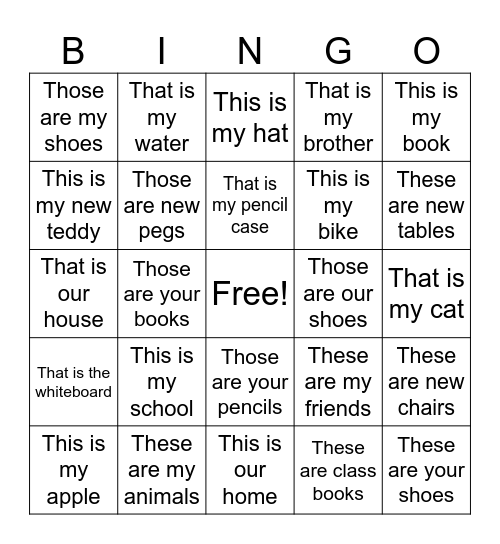 | B | I | N | G | O |
|---|---|---|---|---|
| Those are my shoes | That is my water | This is my hat | That is my brother | This is my book |
| This is my new teddy | Those are new pegs | That is my pencil case | This is my bike | These are new tables |
| That is our house | Those are your books | Free! | Those are our shoes | That is my cat |
| That is the whiteboard | This is my school | Those are your pencils | These are my friends | These are new chairs |
| This is my apple | These are my animals | This is our home | These are class books | These are your shoes |